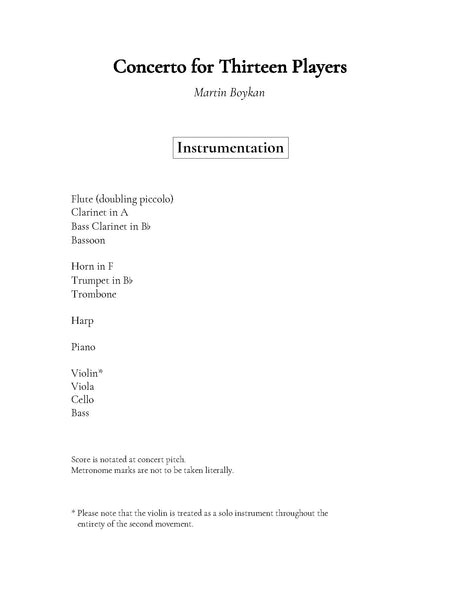 Concerto for Thirteen Players

Martin Boykan

Instrumentation

Flute (doubling piccolo)
Clarinet in A
Bass Clarinet in B♭
Bassoon

Horn in F
Trumpet in B♭
Trombone

Harp

Piano

Violin*
Viola
Cello
Bass

Score is notated at concert pitch.
Metronome marks are not to be taken literally.

* Please note that the violin is treated as a solo instrument throughout the entirety of the second movement.